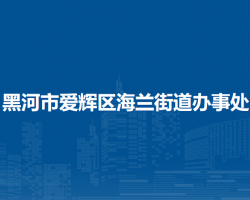 黑河市爱辉区海兰街道办事处